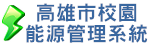 高雄市校園
能源管理系統